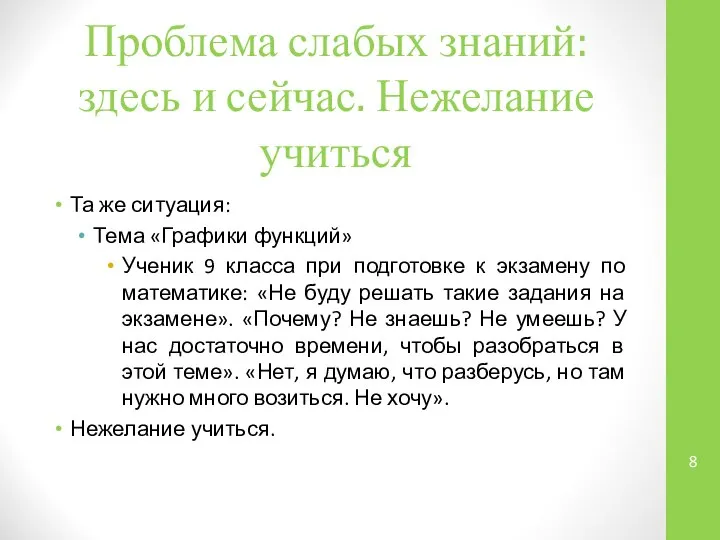 Проблема слабых знаний: здесь и сейчас. Нежелание учиться

• Та же ситуация:
  • Тема «Графики функций»
    • Ученик 9 класса при подготовке к экзамену по математике: «Не буду решать такие задания на экзамене». «Почему? Не знаешь? Не умеешь? У нас достаточно времени, чтобы разобраться в этой теме». «Нет, я думаю, что разберусь, но там нужно много возиться. Не хочу».
• Нежелание учиться.

8